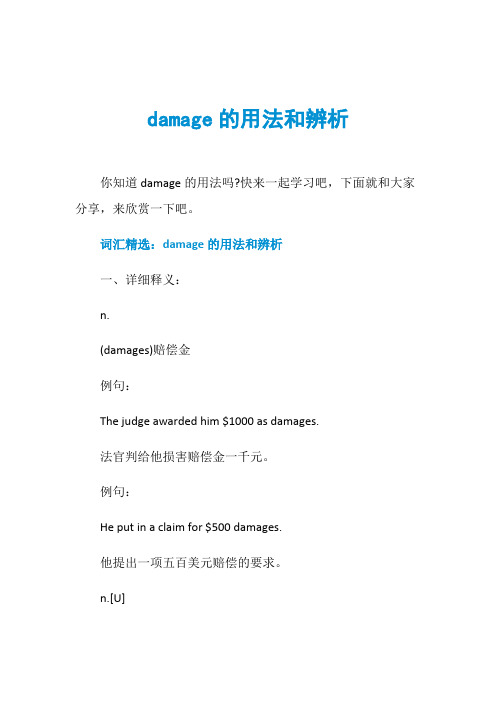 damage 的用法和辨析

你知道 damage 的用法吗?快来一起学习吧，下面就和大家分享，来欣赏一下吧。

词汇精选：damage 的用法和辨析

一、详细释义：

n.

(damages)赔偿金

例句：

The judge awarded him \$1000 as damages.

法官判给他损害赔偿金一千元。

例句：

He put in a claim for \$500 damages.

他提出一项五百美元赔偿的要求。

n.[U]